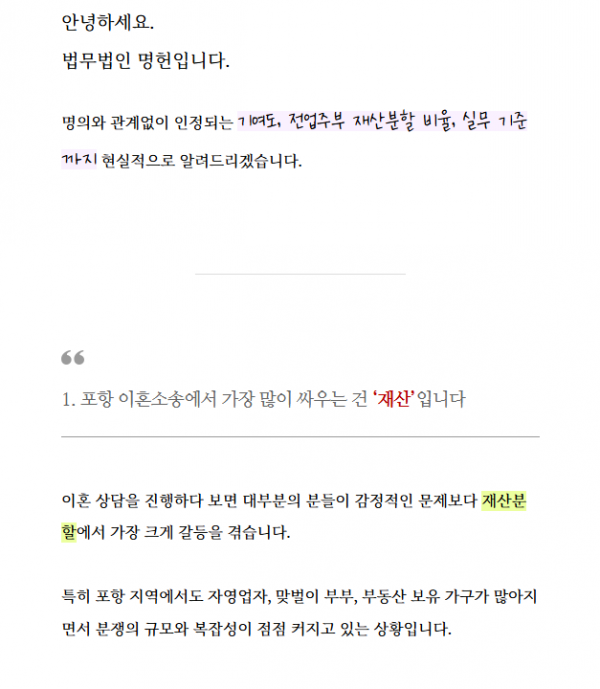 안녕하세요.

법무법인 명헌입니다.

명의와 관계없이 인정되는 기여도, 전업주부 재산분할 비율, 실무 기준까지 현실적으로 알려드리겠습니다.

“

1. 포항 이혼소송에서 가장 많이 싸우는 건 ‘재산’입니다

이혼 상담을 진행하다 보면 대부분의 분들이 감정적인 문제보다 재산분할에서 가장 크게 갈등을 겪습니다.

특히 포항 지역에서도 자영업자, 맞벌이 부부, 부동산 보유 가구가 많아지면서 분쟁의 규모와 복잡성이 점점 커지고 있는 상황입니다.